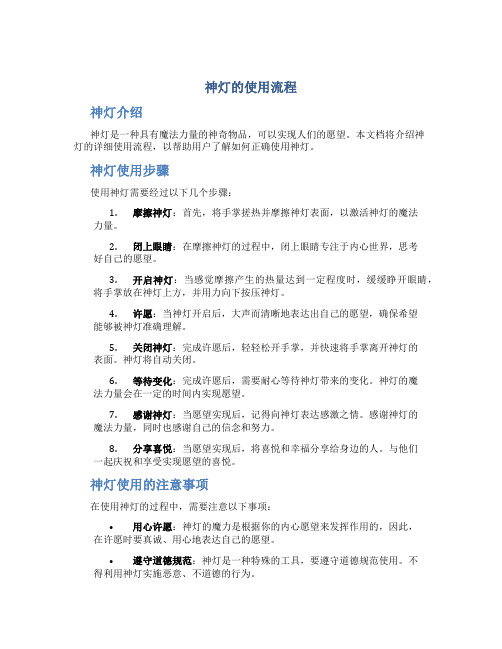 神灯的使用流程

神灯介绍

神灯是一种具有魔法力量的神奇物品，可以实现人们的愿望。本文档将介绍神灯的详细使用流程，以帮助用户了解如何正确使用神灯。

神灯使用步骤

使用神灯需要经过以下几个步骤：

1. 摩擦神灯：首先，将手掌搓热并摩擦神灯表面，以激活神灯的魔法力量。

2. 闭上眼睛：在摩擦神灯的过程中，闭上眼睛专注于内心世界，思考好自己的愿望。

3. 开启神灯：当感觉摩擦产生的热量达到一定程度时，缓缓睁开眼睛，将手掌放在神灯上方，并用力向下按压神灯。

4. 许愿：当神灯开启后，大声而清晰地表达出自己的愿望，确保希望能够被神灯准确理解。

5. 关闭神灯：完成许愿后，轻轻松开手掌，并快速将手掌离开神灯的表面。神灯将自动关闭。

6. 等待变化：完成许愿后，需要耐心等待神灯带来的变化。神灯的魔法力量会在一定的时间内实现愿望。

7. 感谢神灯：当愿望实现后，记得向神灯表达感激之情。感谢神灯的魔法力量，同时也感谢自己的信念和努力。

8. 分享喜悦：当愿望实现后，将喜悦和幸福分享给身边的人。与他们一起庆祝和享受实现愿望的喜悦。

神灯使用的注意事项

在使用神灯的过程中，需要注意以下事项：

• 用心许愿：神灯的魔力是根据你的内心愿望来发挥作用的，因此，在许愿时要真诚、用心地表达自己的愿望。

• 遵守道德规范：神灯是一种特殊的工具，要遵守道德规范使用。不得利用神灯实施恶意、不道德的行为。